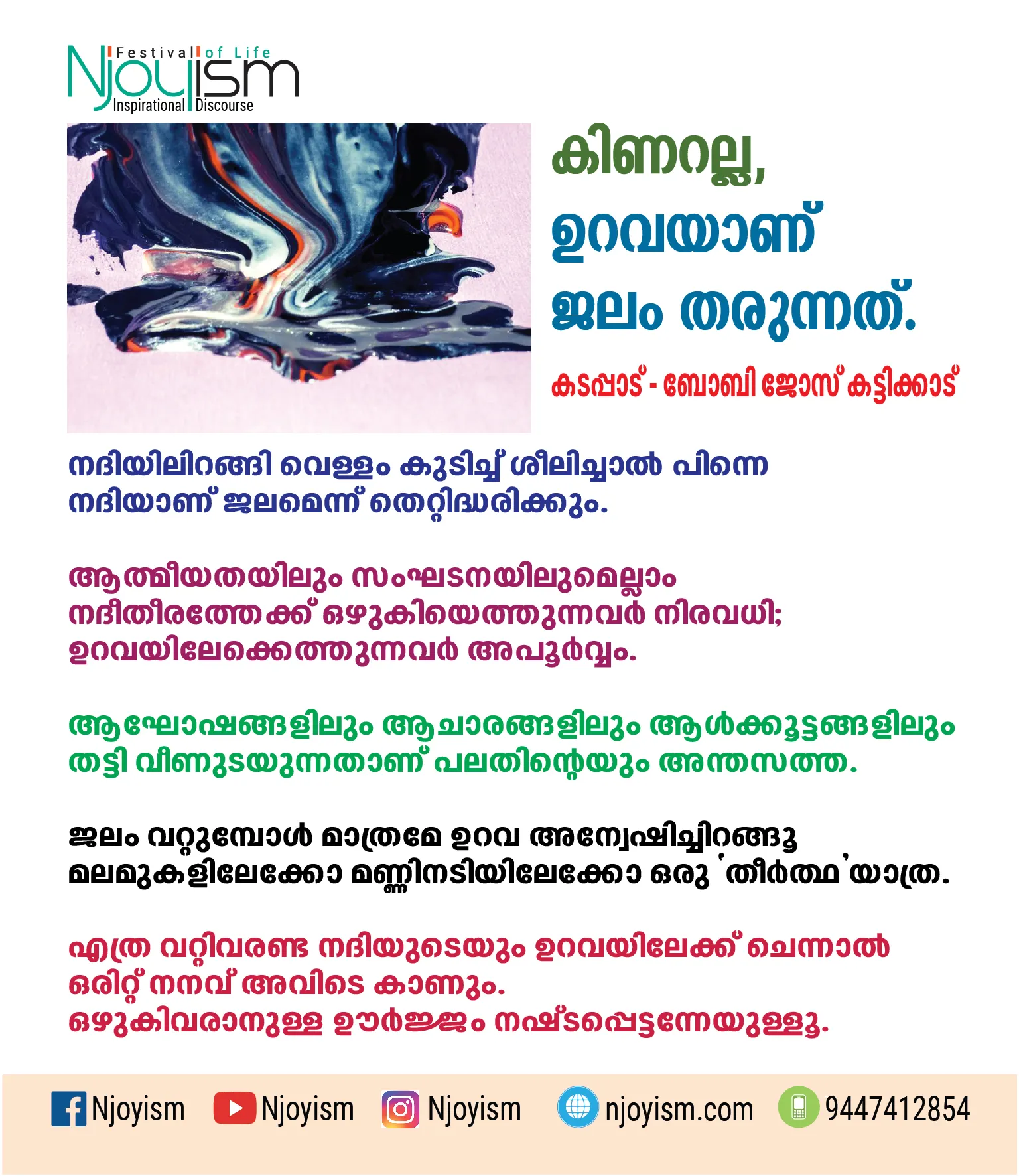 Festival of Life
Njoyism
Inspirational Discourse

കിണറല്ല,
ഉറവയാണ്
ജലം തരുന്നത്.

കടപ്പാട് - ബോബി ജോസ് കട്ടിക്കാട്

നദിയിലിറങ്ങി വെള്ളം കുടിച്ച് ശീലിച്ചാൽ പിന്നെ നദിയാണ് ജലമെന്ന് തെറ്റിദ്ധരിക്കും.

ആത്മീയതയിലും സംഘടനയിലുമെല്ലാം നദീതീരത്തേക്ക് ഒഴുകിയെത്തുന്നവർ നിരവധി; ഉറവയിലേക്കെത്തുന്നവർ അപൂർവ്വം.

ആഘോഷങ്ങളിലും ആചാരങ്ങളിലും ആൾക്കൂട്ടങ്ങളിലും തട്ടി വീണുടയുന്നതാണ് പലതിന്റെയും അന്തസത്ത.

ജലം വറ്റുമ്പോൾ മാത്രമേ ഉറവ അന്വേഷിച്ചിറങ്ങൂ മലമുകളിലേക്കോ മണ്ണിനടിയിലേക്കോ ഒരു 'തീർത്ഥ'യാത്ര.

എത്ര വറ്റിവരണ്ട നദിയുടെയും ഉറവയിലേക്ക് ചെന്നാൽ ഒരിറ്റ് നനവ് അവിടെ കാണും.
ഒഴുകിവരാനുള്ള ഊർജ്ജം നഷ്ടപ്പെട്ടന്നേയുള്ളൂ.

Njoyism Njoyism Njoyism njoyism.com 9447412854